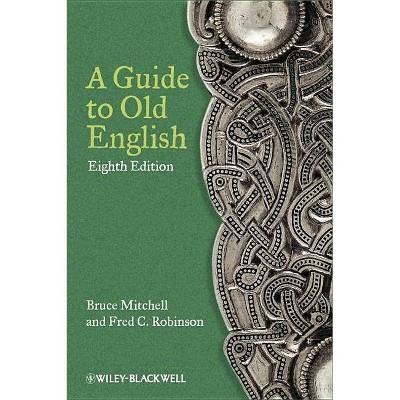 A Guide to Old English

Eighth Edition

Bruce Mitchell
and Fred C. Robinson

WILEY-BLACKWELL